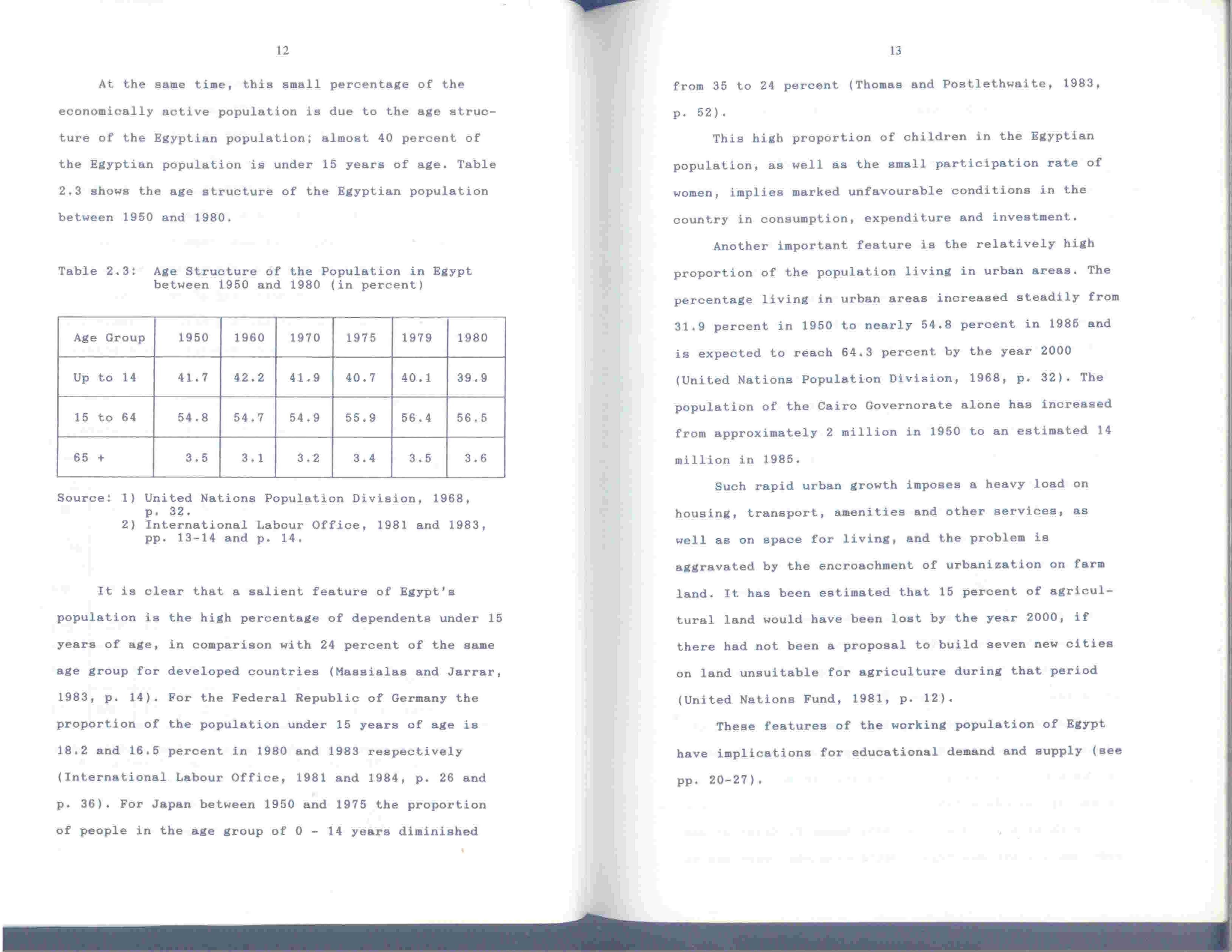 12

At the same time, this small percentage of the economically active population is due to the age structure of the Egyptian population; almost 40 percent of the Egyptian population is under 15 years of age. Table 2.3 shows the age structure of the Egyptian population between 1950 and 1980.

Table 2.3: Age Structure of the Population in Egypt between 1950 and 1980 (in percent)

| Age Group | 1950 | 1960 | 1970 | 1975 | 1979 | 1980 |
|---|---|---|---|---|---|---|
| Up to 14 | 41.7 | 42.2 | 41.9 | 40.7 | 40.1 | 39.9 |
| 15 to 64 | 54.8 | 54.7 | 54.9 | 55.9 | 56.4 | 56.5 |
| 65 + | 3.5 | 3.1 | 3.2 | 3.4 | 3.5 | 3.6 |

Source: 1) United Nations Population Division, 1968, p. 32.
2) International Labour Office, 1981 and 1983, pp. 13-14 and p. 14.

It is clear that a salient feature of Egypt's population is the high percentage of dependents under 15 years of age, in comparison with 24 percent of the same age group for developed countries (Massialas and Jarrar, 1983, p. 14). For the Federal Republic of Germany the proportion of the population under 15 years of age is 18.2 and 16.5 percent in 1980 and 1983 respectively (International Labour Office, 1981 and 1984, p. 26 and p. 36). For Japan between 1950 and 1975 the proportion of people in the age group of 0 - 14 years diminished

13

from 35 to 24 percent (Thomas and Postlethwaite, 1983, p. 52).

This high proportion of children in the Egyptian population, as well as the small participation rate of women, implies marked unfavourable conditions in the country in consumption, expenditure and investment.

Another important feature is the relatively high proportion of the population living in urban areas. The percentage living in urban areas increased steadily from 31.9 percent in 1950 to nearly 54.8 percent in 1985 and is expected to reach 64.3 percent by the year 2000 (United Nations Population Division, 1968, p. 32). The population of the Cairo Governorate alone has increased from approximately 2 million in 1950 to an estimated 14 million in 1985.

Such rapid urban growth imposes a heavy load on housing, transport, amenities and other services, as well as on space for living, and the problem is aggravated by the encroachment of urbanization on farm land. It has been estimated that 15 percent of agricultural land would have been lost by the year 2000, if there had not been a proposal to build seven new cities on land unsuitable for agriculture during that period (United Nations Fund, 1981, p. 12).

These features of the working population of Egypt have implications for educational demand and supply (see pp. 20-27).